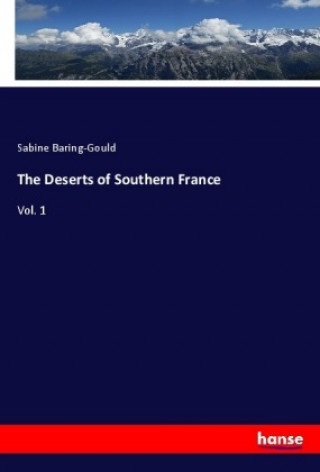 Sabine Baring-Gould

The Deserts of Southern France

Vol. 1

hanse